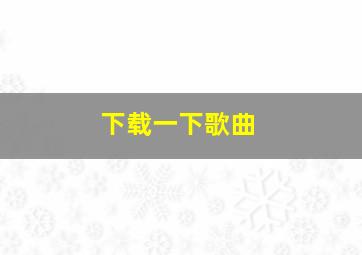 下载一下歌曲